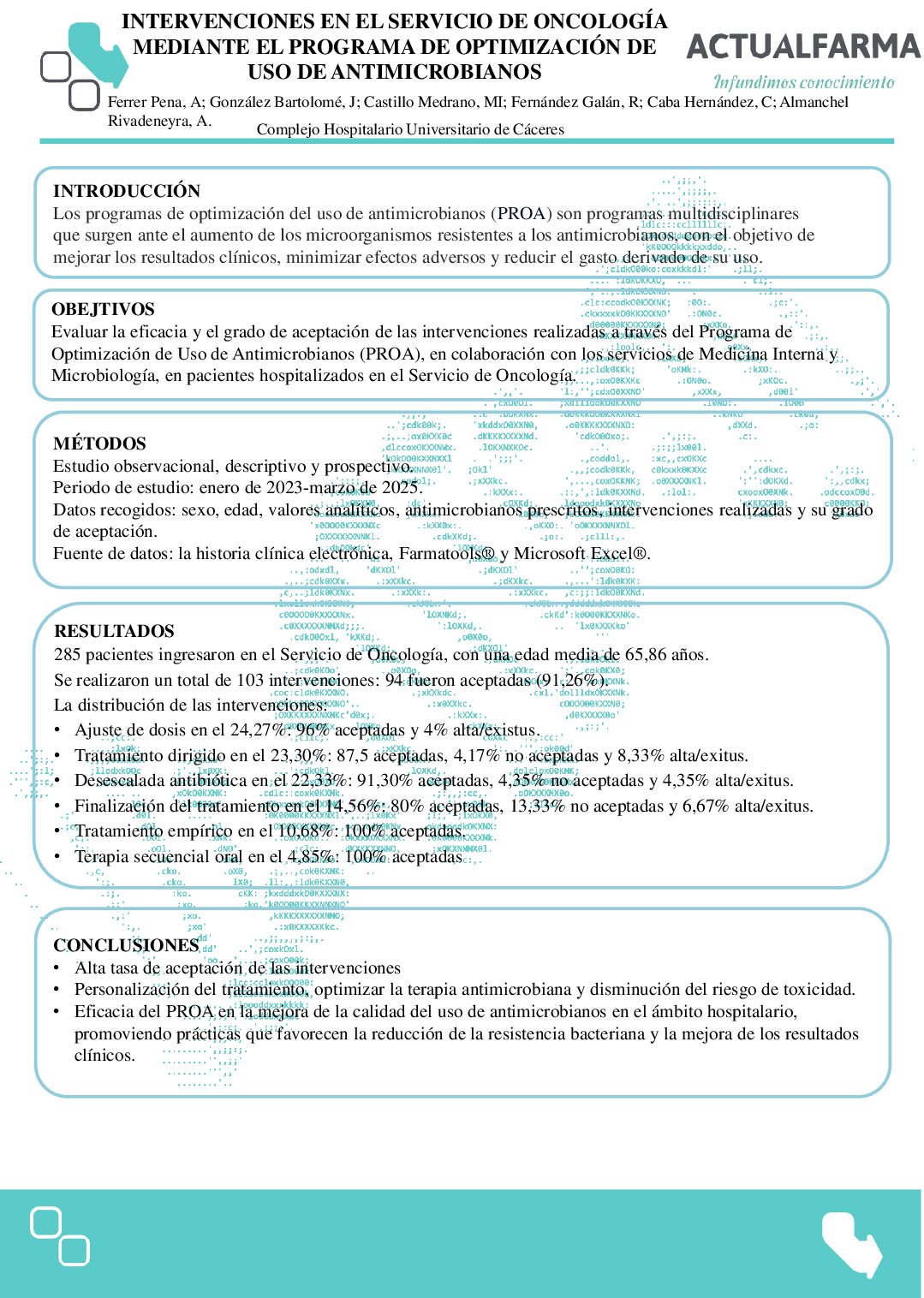 INTERVENCIONES EN EL SERVICIO DE ONCOLOGÍA MEDIANTE EL PROGRAMA DE OPTIMIZACIÓN DE USO DE ANTIMICROBIANOS

ACTUALFARMA
Infundimos conocimiento

Ferrer Pena, A; González Bartolomé, J; Castillo Medrano, MI; Fernández Galán, R; Caba Hernández, C; Almanchel Rivadeneyra, A.
Complejo Hospitalario Universitario de Cáceres

INTRODUCCIÓN
Los programas de optimización del uso de antimicrobianos (PROA) son programas multidisciplinares que surgen ante el aumento de los microorganismos resistentes a los antimicrobianos, con el objetivo de mejorar los resultados clínicos, minimizar efectos adversos y reducir el gasto derivado de su uso.

OBEJTIVOS
Evaluar la eficacia y el grado de aceptación de las intervenciones realizadas a través del Programa de Optimización de Uso de Antimicrobianos (PROA), en colaboración con los servicios de Medicina Interna y Microbiología, en pacientes hospitalizados en el Servicio de Oncología.

MÉTODOS
Estudio observacional, descriptivo y prospectivo.
Periodo de estudio: enero de 2023-marzo de 2025.
Datos recogidos: sexo, edad, valores analíticos, antimicrobianos prescritos, intervenciones realizadas y su grado de aceptación.
Fuente de datos: la historia clínica electrónica, Farmatools® y Microsoft Excel®.

RESULTADOS
285 pacientes ingresaron en el Servicio de Oncología, con una edad media de 65,86 años.
Se realizaron un total de 103 intervenciones: 94 fueron aceptadas (91,26%).
La distribución de las intervenciones:
• Ajuste de dosis en el 24,27%: 96% aceptadas y 4% alta/existus.
• Tratamiento dirigido en el 23,30%: 87,5 aceptadas, 4,17% no aceptadas y 8,33% alta/exitus.
• Desescalada antibiótica en el 22,33%: 91,30% aceptadas, 4,35% no aceptadas y 4,35% alta/exitus.
• Finalización del tratamiento en el 14,56%: 80% aceptadas, 13,33% no aceptadas y 6,67% alta/exitus.
• Tratamiento empírico en el 10,68%: 100% aceptadas.
• Terapia secuencial oral en el 4,85%: 100% aceptadas

CONCLUSIONES
• Alta tasa de aceptación de las intervenciones
• Personalización del tratamiento, optimizar la terapia antimicrobiana y disminución del riesgo de toxicidad.
• Eficacia del PROA en la mejora de la calidad del uso de antimicrobianos en el ámbito hospitalario, promoviendo prácticas que favorecen la reducción de la resistencia bacteriana y la mejora de los resultados clínicos.